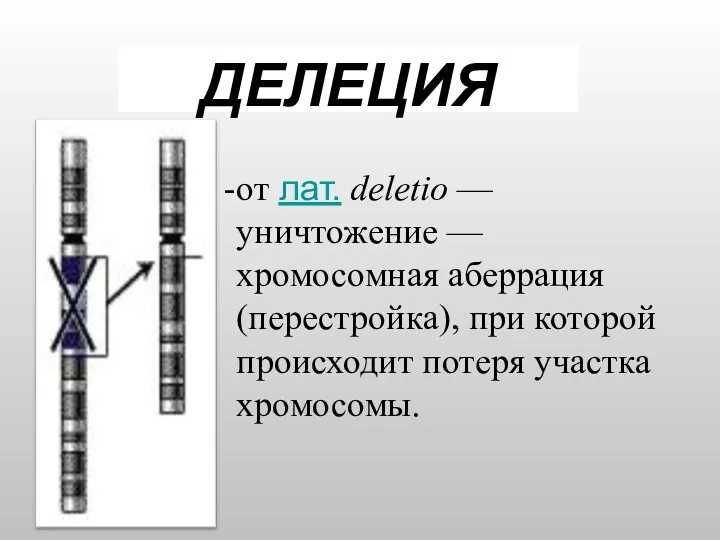 ДЕЛЕЦИЯ

-от лат. deletio — уничтожение — хромосомная аберрация (перестройка), при которой происходит потеря участка хромосомы.